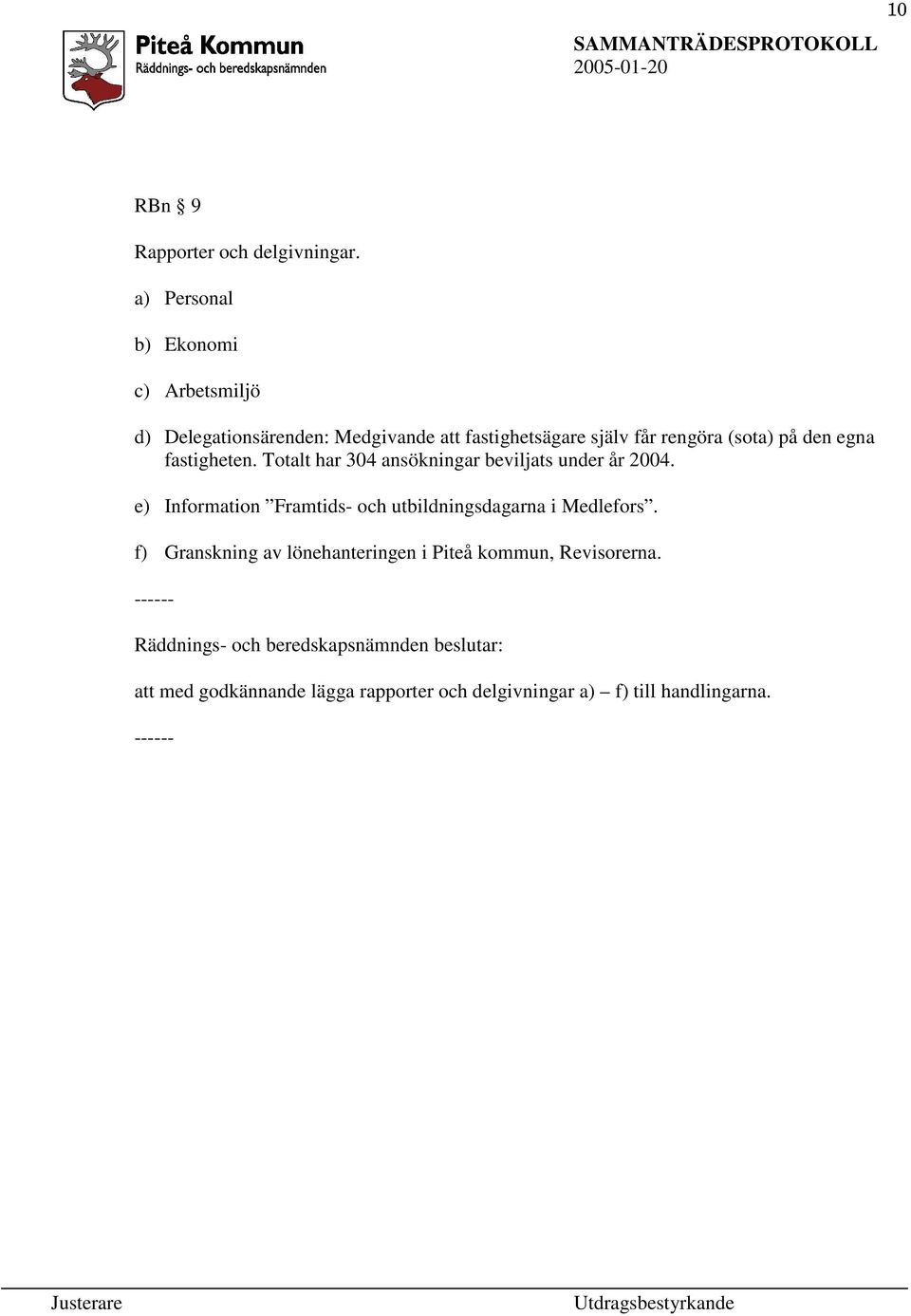 10

Piteå Kommun
Räddnings- och beredskapsnämnden

SAMMANTRÄDESPROTOKOLL
2005-01-20

RBn § 9

Rapporter och delgivningar.

a) Personal

b) Ekonomi

c) Arbetsmiljö

d) Delegationsärenden: Medgivande att fastighetsägare själv får rengöra (sota) på den egna fastigheten. Totalt har 304 ansökningar beviljats under år 2004.

e) Information ”Framtids- och utbildningsdagarna i Medlefors”.

f) Granskning av lönehanteringen i Piteå kommun, Revisorerna.

------

Räddnings- och beredskapsnämnden beslutar:

att med godkännande lägga rapporter och delgivningar a) – f) till handlingarna.

------

Justerare

Utdragsbestyrkande